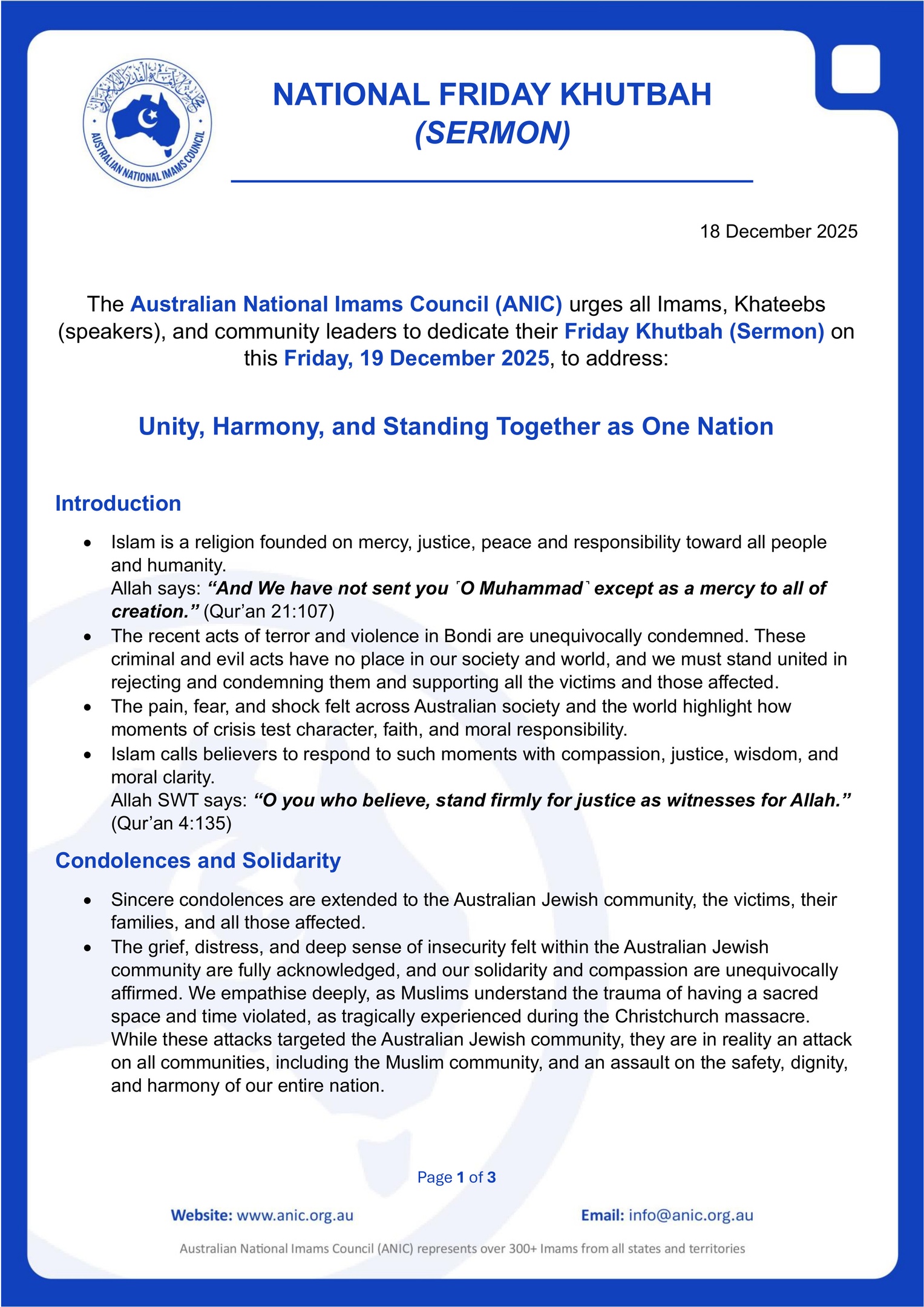 AUSTRALIAN NATIONAL IMAMS COUNCIL

NATIONAL FRIDAY KHUTBAH
(SERMON)

18 December 2025

The Australian National Imams Council (ANIC) urges all Imams, Khateebs (speakers), and community leaders to dedicate their Friday Khutbah (Sermon) on this Friday, 19 December 2025, to address:

Unity, Harmony, and Standing Together as One Nation

Introduction

• Islam is a religion founded on mercy, justice, peace and responsibility toward all people and humanity.
Allah says: "And We have not sent you ˹O Muhammad˺ except as a mercy to all of creation." (Qur'an 21:107)
• The recent acts of terror and violence in Bondi are unequivocally condemned. These criminal and evil acts have no place in our society and world, and we must stand united in rejecting and condemning them and supporting all the victims and those affected.
• The pain, fear, and shock felt across Australian society and the world highlight how moments of crisis test character, faith, and moral responsibility.
• Islam calls believers to respond to such moments with compassion, justice, wisdom, and moral clarity.
Allah SWT says: "O you who believe, stand firmly for justice as witnesses for Allah." (Qur'an 4:135)

Condolences and Solidarity

• Sincere condolences are extended to the Australian Jewish community, the victims, their families, and all those affected.
• The grief, distress, and deep sense of insecurity felt within the Australian Jewish community are fully acknowledged, and our solidarity and compassion are unequivocally affirmed. We empathise deeply, as Muslims understand the trauma of having a sacred space and time violated, as tragically experienced during the Christchurch massacre. While these attacks targeted the Australian Jewish community, they are in reality an attack on all communities, including the Muslim community, and an assault on the safety, dignity, and harmony of our entire nation.

Page 1 of 3

Website: www.anic.org.au

Email: info@anic.org.au

Australian National Imams Council (ANIC) represents over 300+ Imams from all states and territories